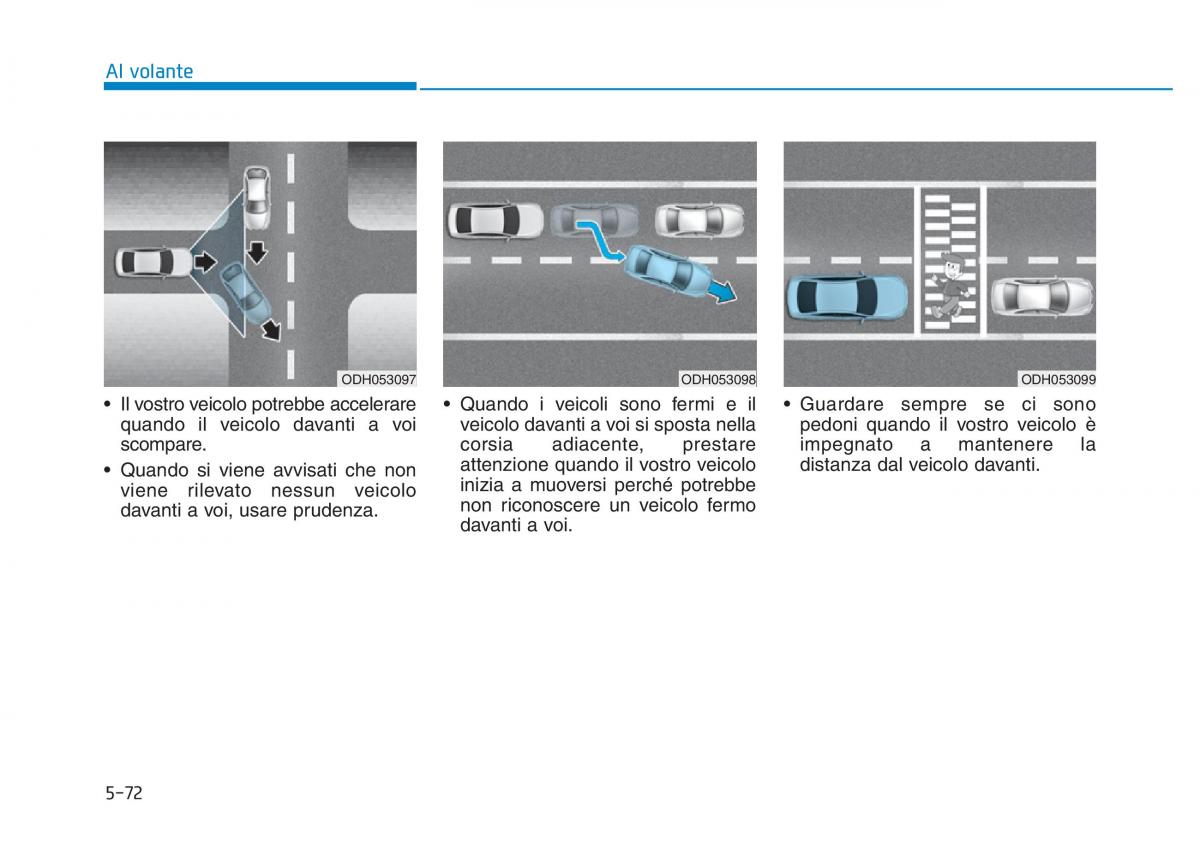 Al volante

ODH053097

• Il vostro veicolo potrebbe accelerare quando il veicolo davanti a voi scompare.

• Quando si viene avvisati che non viene rilevato nessun veicolo davanti a voi, usare prudenza.

ODH053098

• Quando i veicoli sono fermi e il veicolo davanti a voi si sposta nella corsia adiacente, prestare attenzione quando il vostro veicolo inizia a muoversi perché potrebbe non riconoscere un veicolo fermo davanti a voi.

ODH053099

• Guardare sempre se ci sono pedoni quando il vostro veicolo è impegnato a mantenere la distanza dal veicolo davanti.

5-72